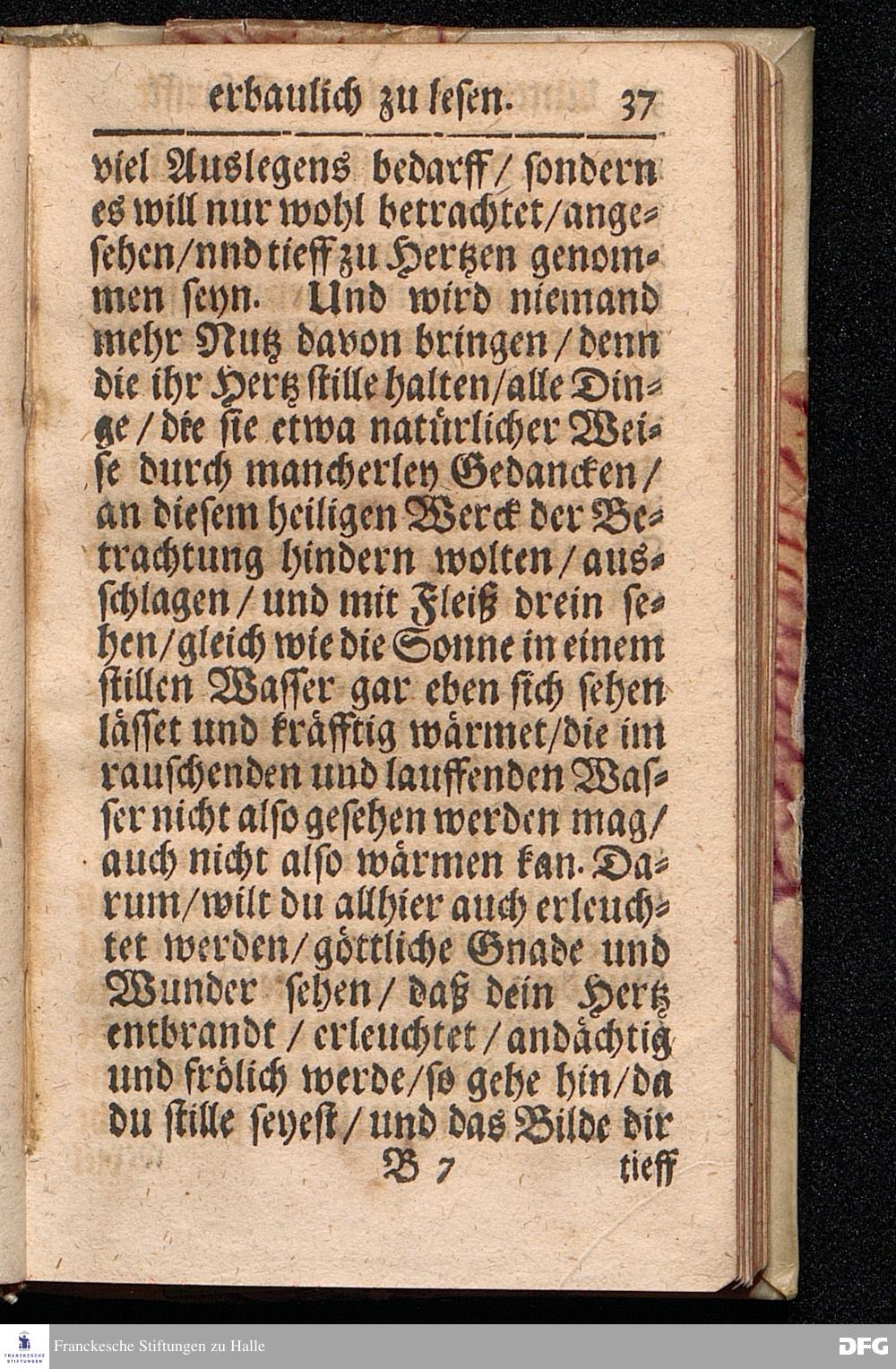 erbaulich zu lesen. 37

viel Auslegens bedarff / sondern es will nur wohl betrachtet / angesehen / nnd tieff zu Hertzen genommen seyn. Und wird niemand mehr Nutz davon bringen / denn die ihr Hertz stille halten / alle Dinge / die sie etwa natürlicher Weise durch mancherley Gedancken / an diesem heiligen Werck der Betrachtung hindern wolten / ausschlagen / und mit Fleiß drein sehen / gleich wie die Sonne in einem stillen Wasser gar eben sich sehen lässet und kräfftig wärmet / die im rauschenden und lauffenden Wasser nicht also gesehen werden mag / auch nicht also wärmen kan. Darum / wilt du allhier auch erleuchtet werden / göttliche Gnade und Wunder sehen / daß dein Hertz entbrandt / erleuchtet / andächtig und frölich werde / so gehe hin / da du stille seyest / und das Bilde dir

B 7 tieff

Franckesche Stiftungen zu Halle

DFG